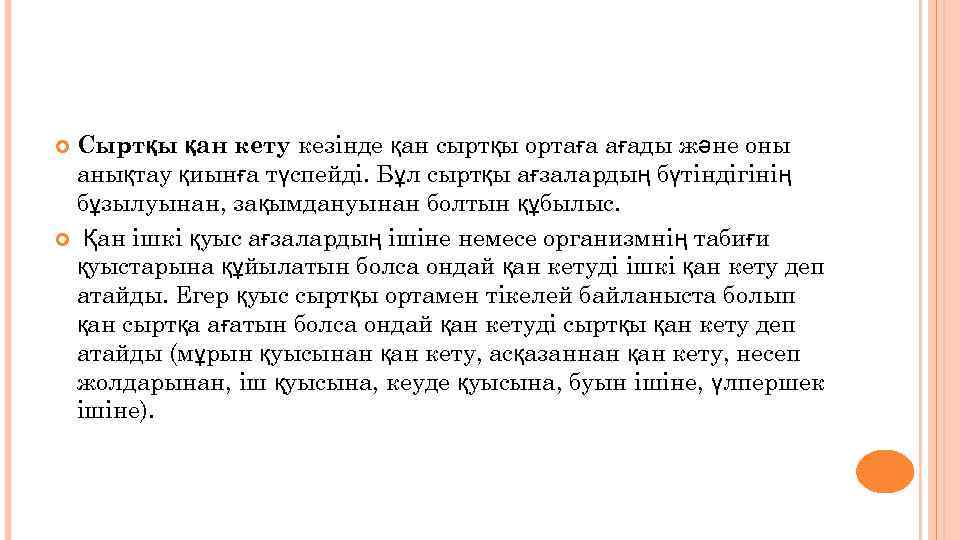 Сыртқы қан кету кезінде қан сыртқы ортаға ағады және оны анықтау қиынға түспейді. Бұл сыртқы ағзалардың бүтіндігінің бұзылуынан, зақымдануынан болтын құбылыс.

Қан ішкі қуыс ағзалардың ішіне немесе организмнің табиғи қуыстарына құйылатын болса ондай қан кетуді ішкі қан кету деп атайды. Егер қуыс сыртқы ортамен тікелей байланыста болып қан сыртқа ағатын болса ондай қан кетуді сыртқы қан кету деп атайды (мұрын қуысынан қан кету, асқазаннан қан кету, несеп жолдарынан, іш қуысына, кеуде қуысына, буын ішіне, үлпершек ішіне).